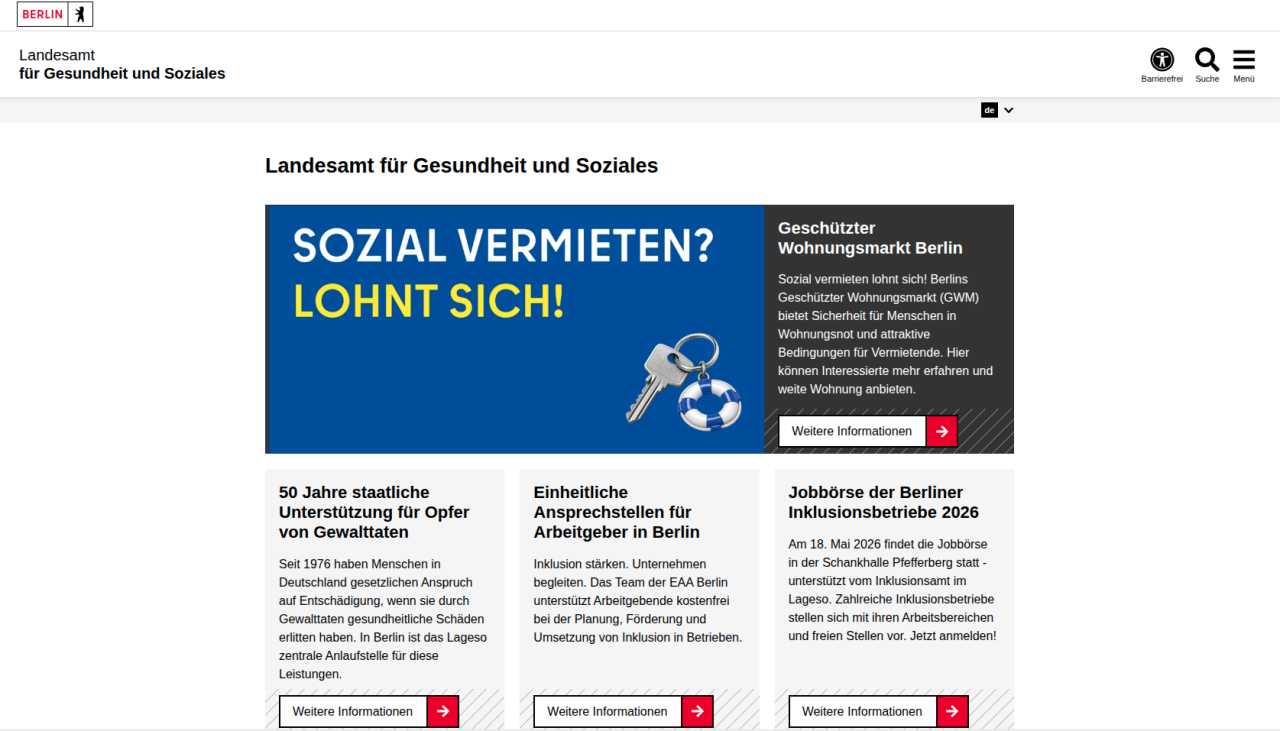 BERLIN

Landesamt
für Gesundheit und Soziales

Barrierefrei Suche Menü

de

Landesamt für Gesundheit und Soziales

SOZIAL VERMIETEN?
LOHNT SICH!

Geschützter Wohnungsmarkt Berlin

Sozial vermieten lohnt sich! Berlins Geschützter Wohnungsmarkt (GWM) bietet Sicherheit für Menschen in Wohnungsnot und attraktive Bedingungen für Vermietende. Hier können Interessierte mehr erfahren und weite Wohnung anbieten.

Weitere Informationen

50 Jahre staatliche Unterstützung für Opfer von Gewalttaten

Seit 1976 haben Menschen in Deutschland gesetzlichen Anspruch auf Entschädigung, wenn sie durch Gewalttaten gesundheitliche Schäden erlitten haben. In Berlin ist das Lageso zentrale Anlaufstelle für diese Leistungen.

Weitere Informationen

Einheitliche Ansprechstellen für Arbeitgeber in Berlin

Inklusion stärken. Unternehmen begleiten. Das Team der EAA Berlin unterstützt Arbeitgebende kostenfrei bei der Planung, Förderung und Umsetzung von Inklusion in Betrieben.

Weitere Informationen

Jobbörse der Berliner Inklusionsbetriebe 2026

Am 18. Mai 2026 findet die Jobbörse in der Schankhalle Pfefferberg statt - unterstützt vom Inklusionsamt im Lageso. Zahlreiche Inklusionsbetriebe stellen sich mit ihren Arbeitsbereichen und freien Stellen vor. Jetzt anmelden!

Weitere Informationen